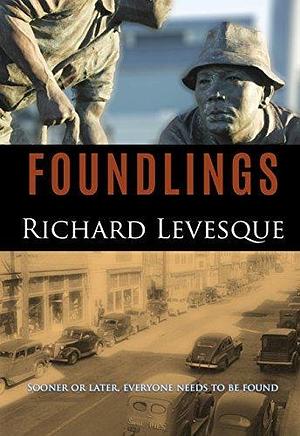 FOUNDLINGS

RICHARD LEVESQUE

SOONER OR LATER, EVERYONE NEEDS TO BE FOUND